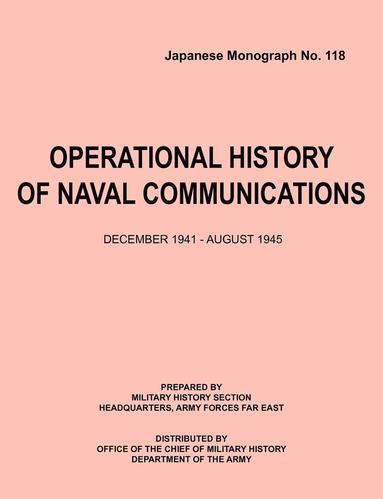 Japanese Monograph No. 118

OPERATIONAL HISTORY OF NAVAL COMMUNICATIONS

DECEMBER 1941 - AUGUST 1945

PREPARED BY
MILITARY HISTORY SECTION
HEADQUARTERS, ARMY FORCES FAR EAST

DISTRIBUTED BY
OFFICE OF THE CHIEF OF MILITARY HISTORY
DEPARTMENT OF THE ARMY